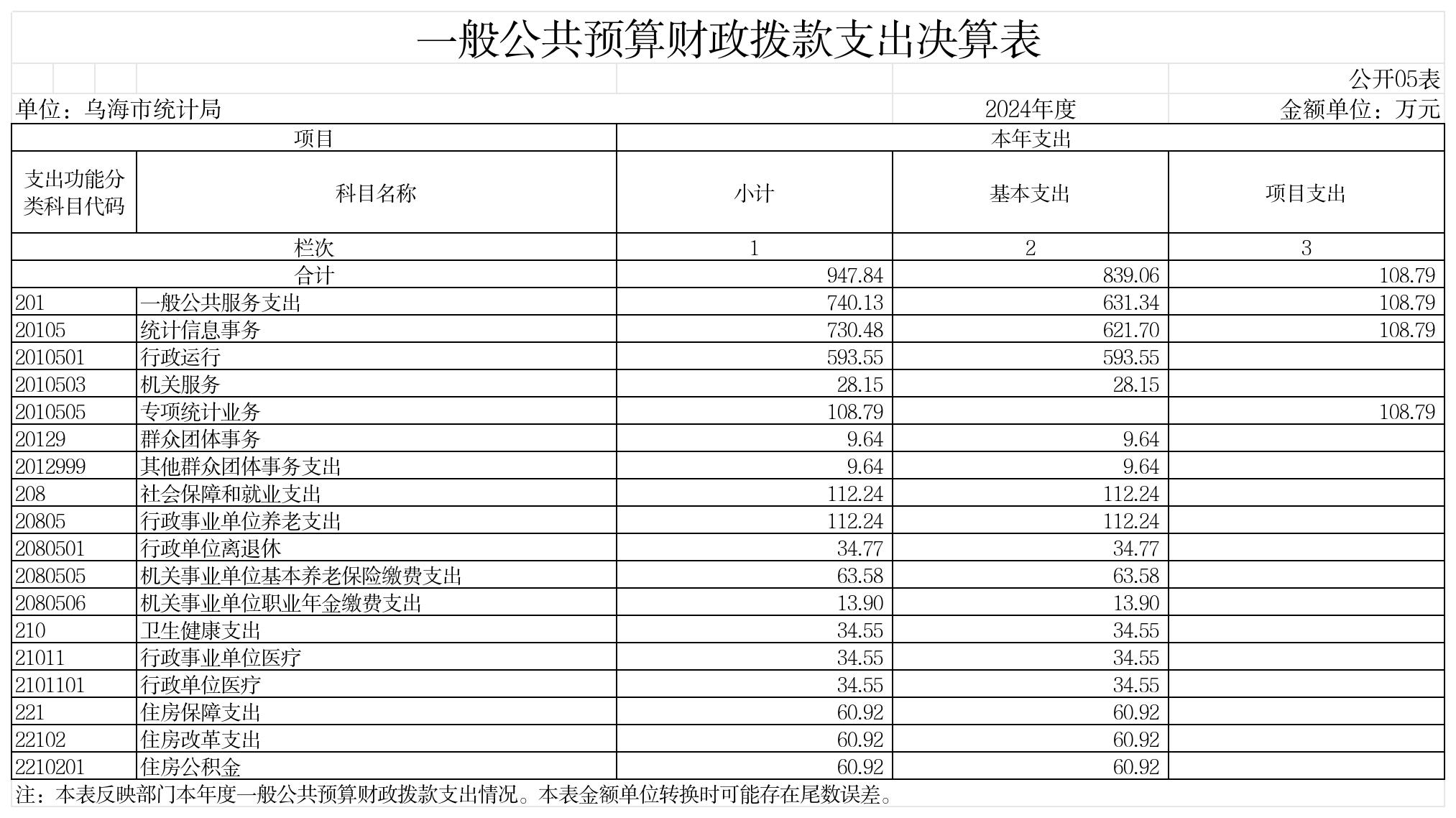 一般公共预算财政拨款支出决算表

公开05表

单位：乌海市统计局　　2024年度　　金额单位：万元

| 项目 | | 本年支出 | | |
|---|---|---|---|---|
| 支出功能分类科目代码 | 科目名称 | 小计 | 基本支出 | 项目支出 |
| 栏次 | | 1 | 2 | 3 |
| 合计 | | 947.84 | 839.06 | 108.79 |
| 201 | 一般公共服务支出 | 740.13 | 631.34 | 108.79 |
| 20105 | 统计信息事务 | 730.48 | 621.70 | 108.79 |
| 2010501 | 行政运行 | 593.55 | 593.55 | |
| 2010503 | 机关服务 | 28.15 | 28.15 | |
| 2010505 | 专项统计业务 | 108.79 | | 108.79 |
| 20129 | 群众团体事务 | 9.64 | 9.64 | |
| 2012999 | 其他群众团体事务支出 | 9.64 | 9.64 | |
| 208 | 社会保障和就业支出 | 112.24 | 112.24 | |
| 20805 | 行政事业单位养老支出 | 112.24 | 112.24 | |
| 2080501 | 行政单位离退休 | 34.77 | 34.77 | |
| 2080505 | 机关事业单位基本养老保险缴费支出 | 63.58 | 63.58 | |
| 2080506 | 机关事业单位职业年金缴费支出 | 13.90 | 13.90 | |
| 210 | 卫生健康支出 | 34.55 | 34.55 | |
| 21011 | 行政事业单位医疗 | 34.55 | 34.55 | |
| 2101101 | 行政单位医疗 | 34.55 | 34.55 | |
| 221 | 住房保障支出 | 60.92 | 60.92 | |
| 22102 | 住房改革支出 | 60.92 | 60.92 | |
| 2210201 | 住房公积金 | 60.92 | 60.92 | |

注：本表反映部门本年度一般公共预算财政拨款支出情况。本表金额单位转换时可能存在尾数误差。